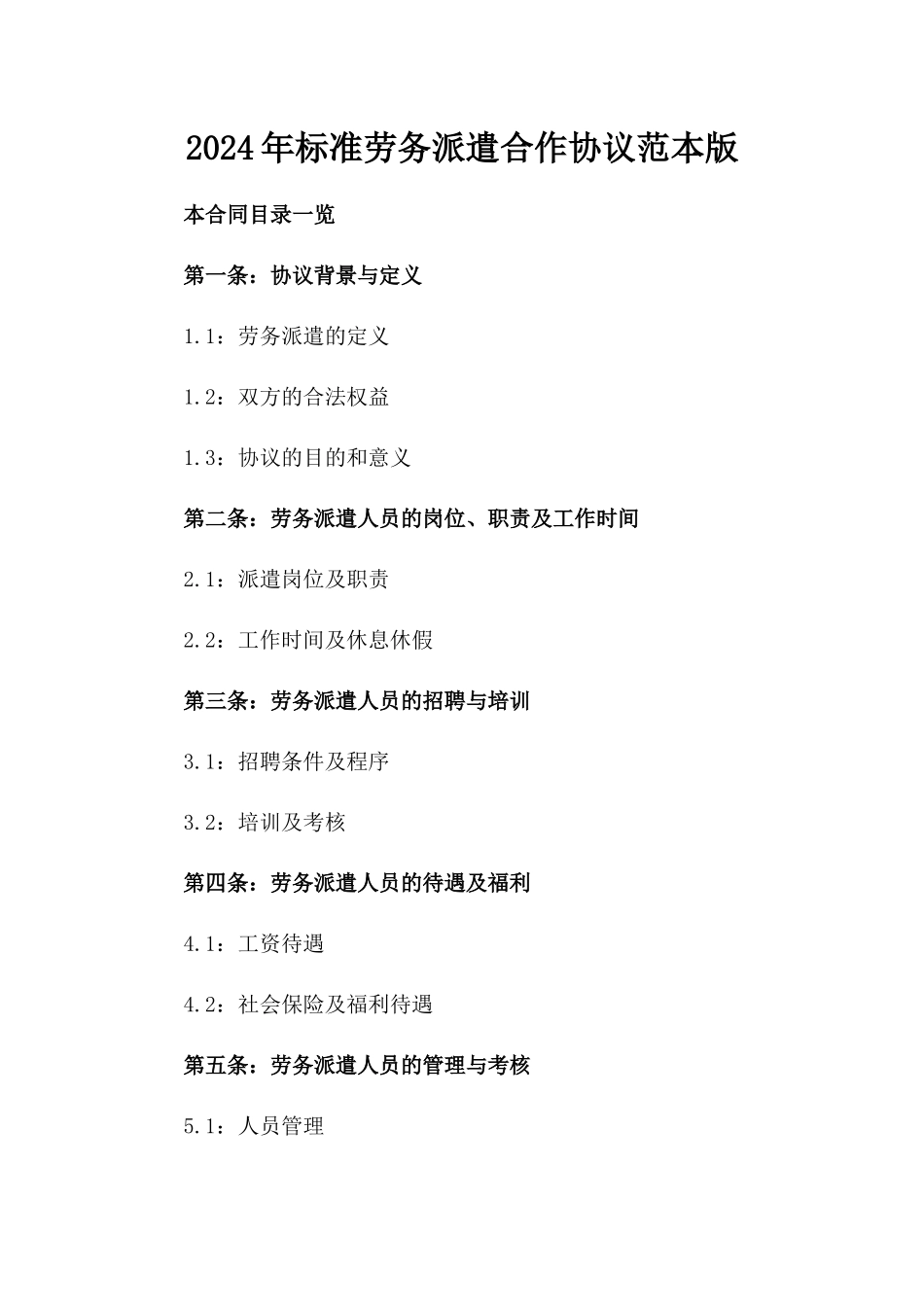 2024年标准劳务派遣合作协议范本版

本合同目录一览

第一条：协议背景与定义

1.1：劳务派遣的定义

1.2：双方的合法权益

1.3：协议的目的和意义

第二条：劳务派遣人员的岗位、职责及工作时间

2.1：派遣岗位及职责

2.2：工作时间及休息休假

第三条：劳务派遣人员的招聘与培训

3.1：招聘条件及程序

3.2：培训及考核

第四条：劳务派遣人员的待遇及福利

4.1：工资待遇

4.2：社会保险及福利待遇

第五条：劳务派遣人员的管理与考核

5.1：人员管理